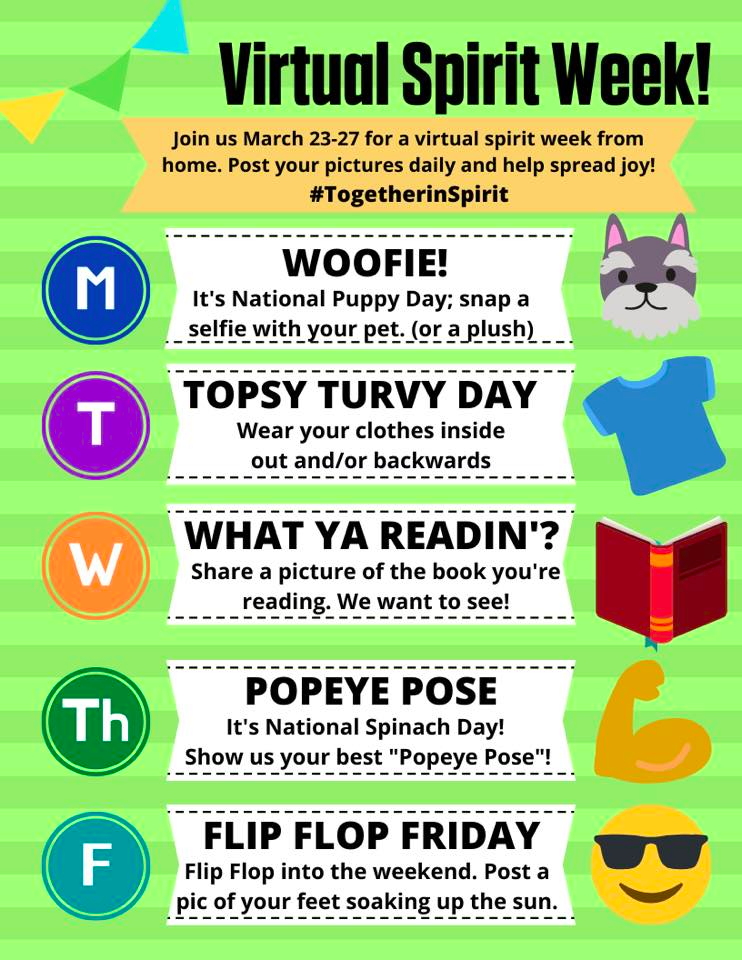 Virtual Spirit Week!

Join us March 23-27 for a virtual spirit week from home. Post your pictures daily and help spread joy! #TogetherinSpirit

M

WOOFIE!
It's National Puppy Day; snap a selfie with your pet. (or a plush)

T

TOPSY TURVY DAY
Wear your clothes inside out and/or backwards

W

WHAT YA READIN'?
Share a picture of the book you're reading. We want to see!

Th

POPEYE POSE
It's National Spinach Day! Show us your best "Popeye Pose"!

F

FLIP FLOP FRIDAY
Flip Flop into the weekend. Post a pic of your feet soaking up the sun.